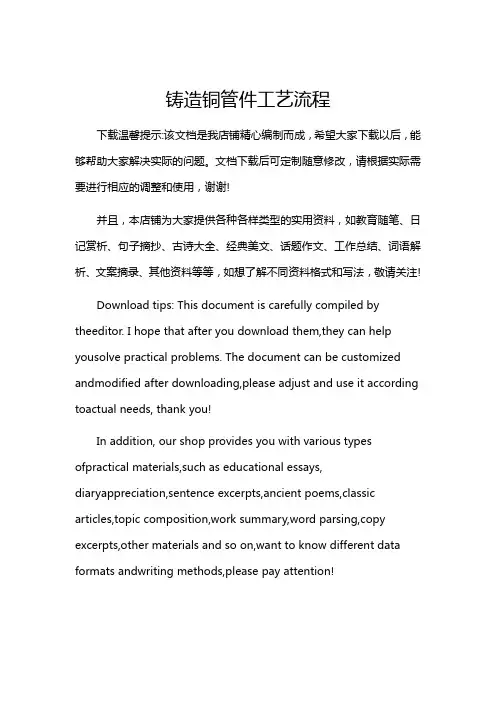 铸造铜管件工艺流程

下载温馨提示:该文档是我店铺精心编制而成，希望大家下载以后，能够帮助大家解决实际的问题。文档下载后可定制随意修改，请根据实际需要进行相应的调整和使用，谢谢!

并且，本店铺为大家提供各种各样类型的实用资料，如教育随笔、日记赏析、句子摘抄、古诗大全、经典美文、话题作文、工作总结、词语解析、文案摘录、其他资料等等，如想了解不同资料格式和写法，敬请关注!

Download tips: This document is carefully compiled by theeditor. I hope that after you download them,they can help yousolve practical problems. The document can be customized andmodified after downloading,please adjust and use it according toactual needs, thank you!

In addition, our shop provides you with various types ofpractical materials,such as educational essays, diaryappreciation,sentence excerpts,ancient poems,classic articles,topic composition,work summary,word parsing,copy excerpts,other materials and so on,want to know different data formats andwriting methods,please pay attention!